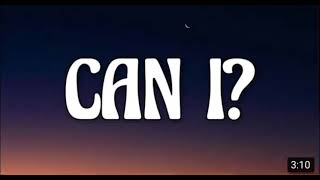 CAN I?

3:10